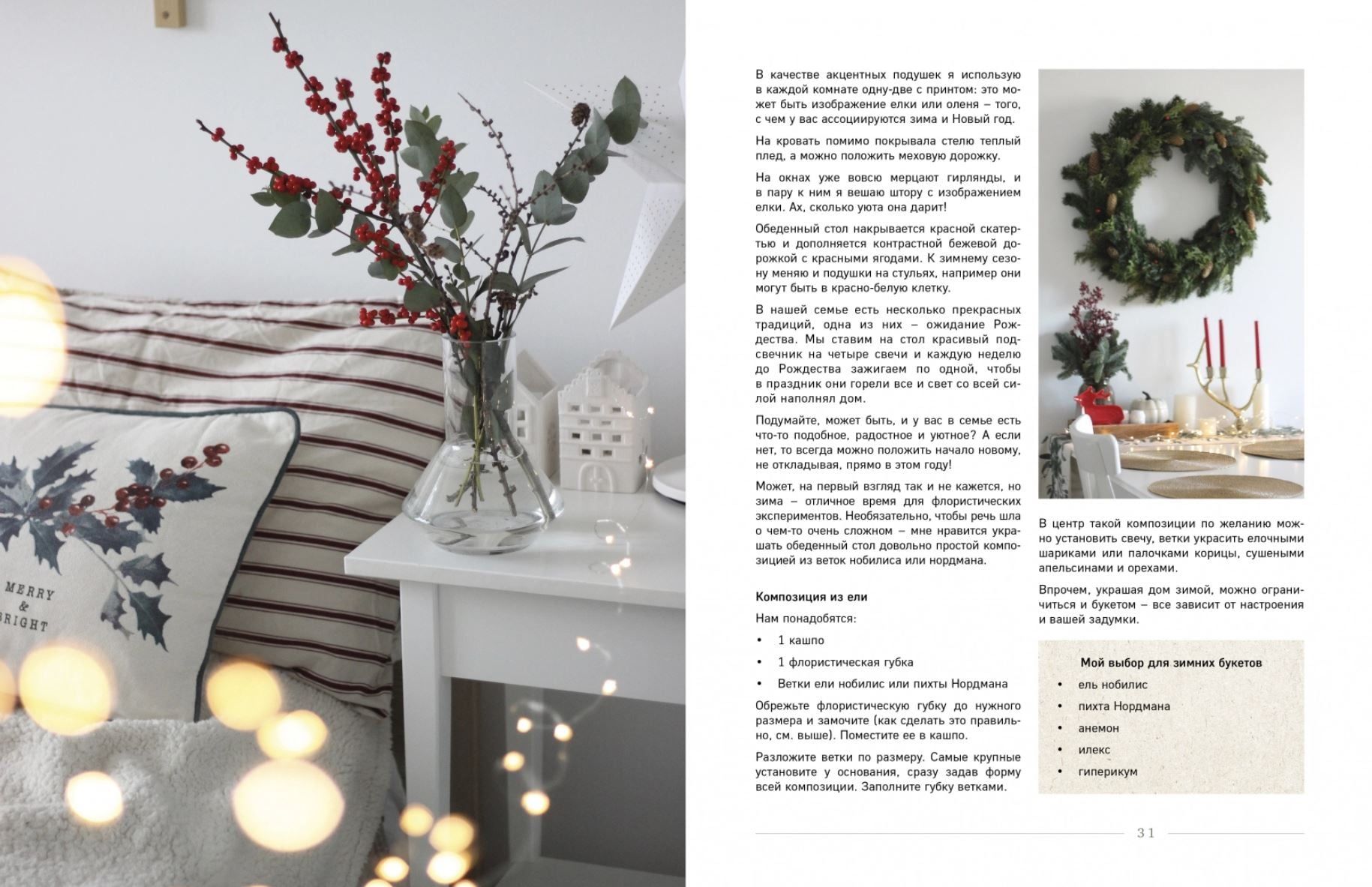 MERRY
&
BRIGHT

В качестве акцентных подушек я использую в каждой комнате одну-две с принтом: это может быть изображение елки или оленя – того, с чем у вас ассоциируются зима и Новый год.

На кровать помимо покрывала стелю теплый плед, а можно положить меховую дорожку.

На окнах уже вовсю мерцают гирлянды, и в пару к ним я вешаю штору с изображением елки. Ах, сколько уюта она дарит!

Обеденный стол накрывается красной скатертью и дополняется контрастной бежевой дорожкой с красными ягодами. К зимнему сезону меняю и подушки на стульях, например они могут быть в красно-белую клетку.

В нашей семье есть несколько прекрасных традиций, одна из них – ожидание Рождества. Мы ставим на стол красивый подсвечник на четыре свечи и каждую неделю до Рождества зажигаем по одной, чтобы в праздник они горели все и свет со всей силой наполнял дом.

Подумайте, может быть, и у вас в семье есть что-то подобное, радостное и уютное? А если нет, то всегда можно положить начало новому, не откладывая, прямо в этом году!

Может, на первый взгляд так и не кажется, но зима – отличное время для флористических экспериментов. Необязательно, чтобы речь шла о чем-то очень сложном – мне нравится украшать обеденный стол довольно простой композицией из веток нобилиса или нордмана.

Композиция из ели

Нам понадобятся:

• 1 кашпо
• 1 флористическая губка
• Ветки ели нобилис или пихты Нордмана

Обрежьте флористическую губку до нужного размера и замочите (как сделать это правильно, см. выше). Поместите ее в кашпо.

Разложите ветки по размеру. Самые крупные установите у основания, сразу задав форму всей композиции. Заполните губку ветками.

В центр такой композиции по желанию можно установить свечу, ветки украсить елочными шариками или палочками корицы, сушеными апельсинами и орехами.

Впрочем, украшая дом зимой, можно ограничиться и букетом – все зависит от настроения и вашей задумки.

Мой выбор для зимних букетов
• ель нобилис
• пихта Нордмана
• анемон
• илекс
• гиперикум

31